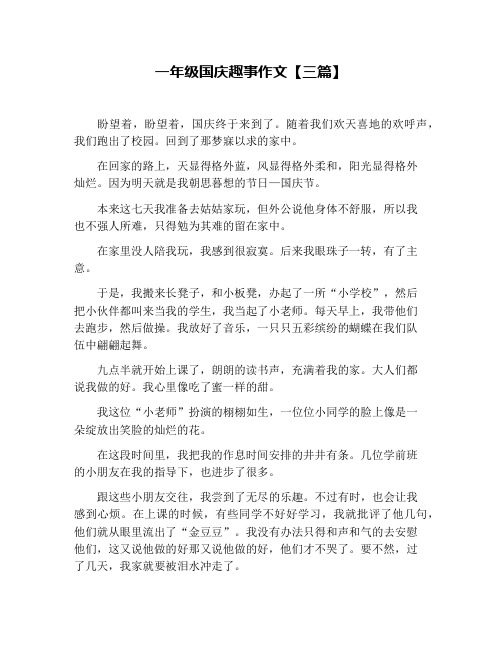 一年级国庆趣事作文【三篇】

盼望着，盼望着，国庆终于来到了。随着我们欢天喜地的欢呼声，我们跑出了校园。回到了那梦寐以求的家中。

在回家的路上，天显得格外蓝，风显得格外柔和，阳光显得格外灿烂。因为明天就是我朝思暮想的节日—国庆节。

本来这七天我准备去姑姑家玩，但外公说他身体不舒服，所以我也不强人所难，只得勉为其难的留在家中。

在家里没人陪我玩，我感到很寂寞。后来我眼珠子一转，有了主意。

于是，我搬来长凳子，和小板凳，办起了一所“小学校”，然后把小伙伴都叫来当我的学生，我当起了小老师。每天早上，我带他们去跑步，然后做操。我放好了音乐，一只只五彩缤纷的蝴蝶在我们队伍中翩翩起舞。

九点半就开始上课了，朗朗的读书声，充满着我的家。大人们都说我做的好。我心里像吃了蜜一样的甜。

我这位“小老师”扮演的栩栩如生，一位位小同学的脸上像是一朵绽放出笑脸的灿烂的花。

在这段时间里，我把我的作息时间安排的井井有条。几位学前班的小朋友在我的指导下，也进步了很多。

跟这些小朋友交往，我尝到了无尽的乐趣。不过有时，也会让我感到心烦。在上课的时候，有些同学不好好学习，我就批评了他几句，他们就从眼里流出了“金豆豆”。我没有办法只得和声和气的去安慰他们，这又说他做的好那又说他做的好，他们才不哭了。要不然，过了几天，我家就要被泪水冲走了。